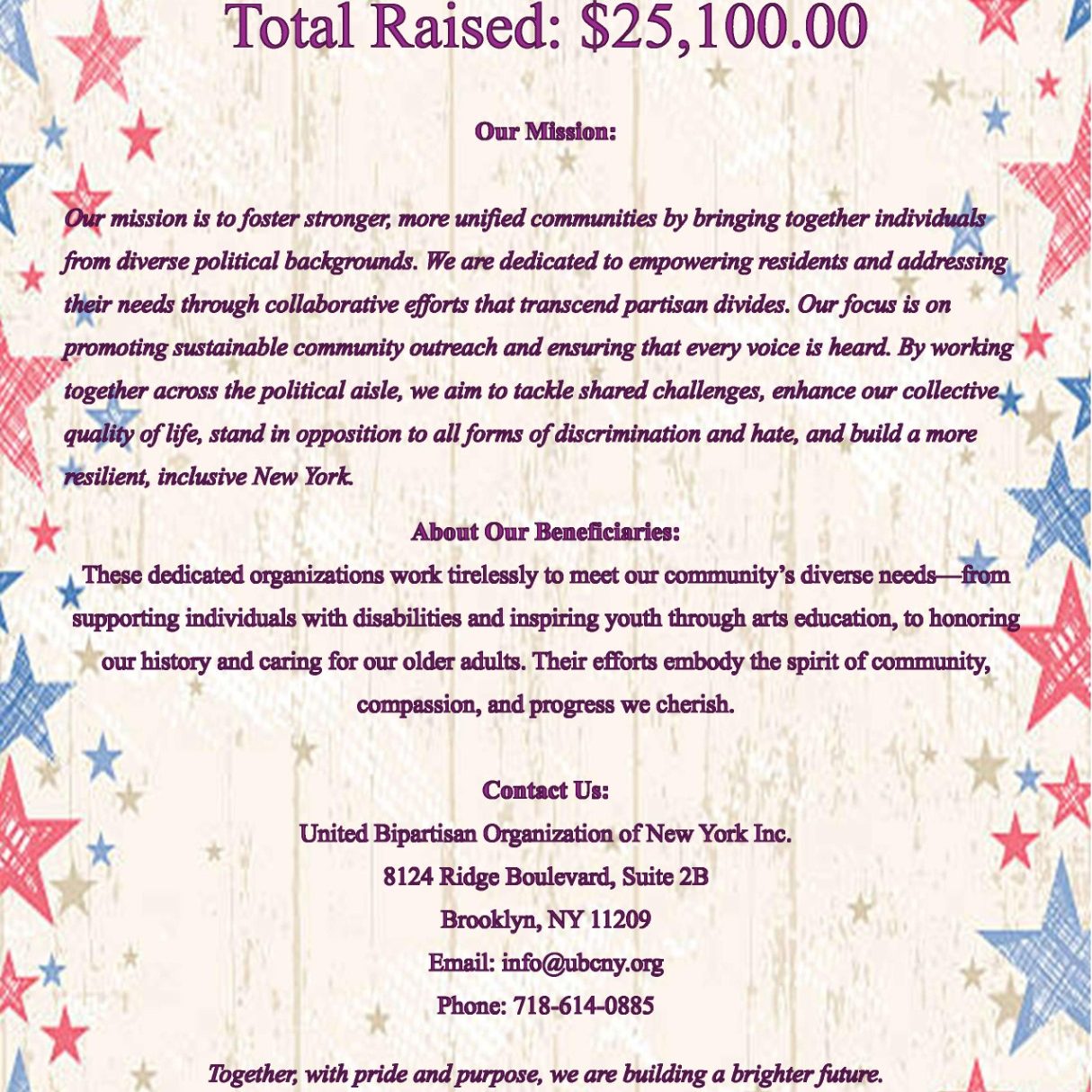 Total Raised: $25,100.00

Our Mission:

Our mission is to foster stronger, more unified communities by bringing together individuals from diverse political backgrounds. We are dedicated to empowering residents and addressing their needs through collaborative efforts that transcend partisan divides. Our focus is on promoting sustainable community outreach and ensuring that every voice is heard. By working together across the political aisle, we aim to tackle shared challenges, enhance our collective quality of life, stand in opposition to all forms of discrimination and hate, and build a more resilient, inclusive New York.

About Our Beneficiaries:

These dedicated organizations work tirelessly to meet our community's diverse needs—from supporting individuals with disabilities and inspiring youth through arts education, to honoring our history and caring for our older adults. Their efforts embody the spirit of community, compassion, and progress we cherish.

Contact Us:
United Bipartisan Organization of New York Inc.
8124 Ridge Boulevard, Suite 2B
Brooklyn, NY 11209
Email: info@ubcny.org
Phone: 718-614-0885

Together, with pride and purpose, we are building a brighter future.